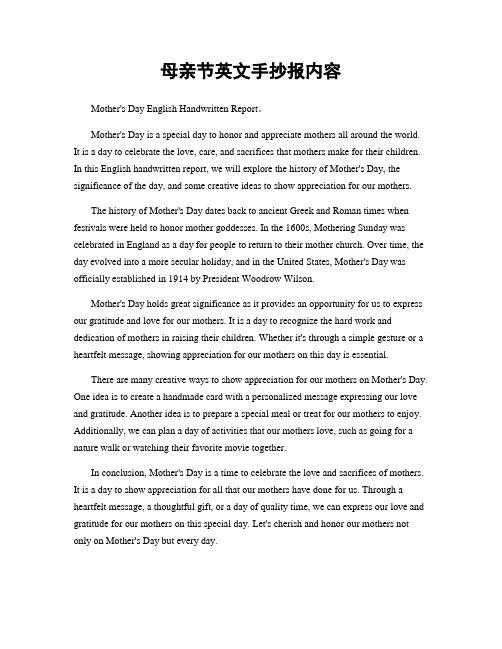 母亲节英文手抄报内容

Mother's Day English Handwritten Report。

Mother's Day is a special day to honor and appreciate mothers all around the world. It is a day to celebrate the love, care, and sacrifices that mothers make for their children. In this English handwritten report, we will explore the history of Mother's Day, the significance of the day, and some creative ideas to show appreciation for our mothers.

The history of Mother's Day dates back to ancient Greek and Roman times when festivals were held to honor mother goddesses. In the 1600s, Mothering Sunday was celebrated in England as a day for people to return to their mother church. Over time, the day evolved into a more secular holiday, and in the United States, Mother's Day was officially established in 1914 by President Woodrow Wilson.

Mother's Day holds great significance as it provides an opportunity for us to express our gratitude and love for our mothers. It is a day to recognize the hard work and dedication of mothers in raising their children. Whether it's through a simple gesture or a heartfelt message, showing appreciation for our mothers on this day is essential.

There are many creative ways to show appreciation for our mothers on Mother's Day. One idea is to create a handmade card with a personalized message expressing our love and gratitude. Another idea is to prepare a special meal or treat for our mothers to enjoy. Additionally, we can plan a day of activities that our mothers love, such as going for a nature walk or watching their favorite movie together.

In conclusion, Mother's Day is a time to celebrate the love and sacrifices of mothers. It is a day to show appreciation for all that our mothers have done for us. Through a heartfelt message, a thoughtful gift, or a day of quality time, we can express our love and gratitude for our mothers on this special day. Let's cherish and honor our mothers not only on Mother's Day but every day.